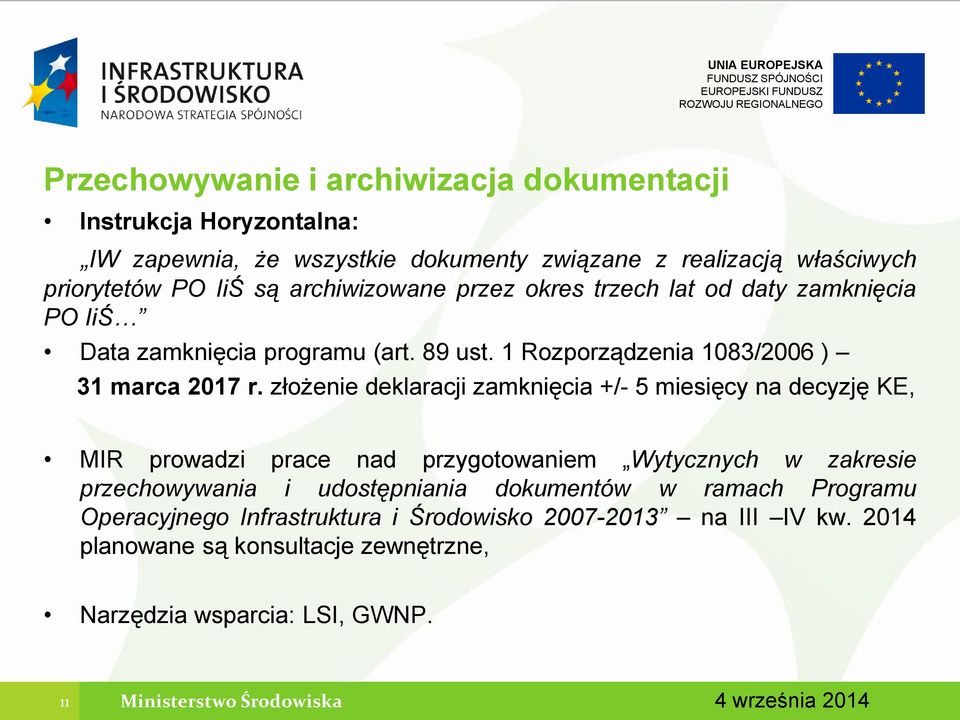 INFRASTRUKTURA I ŚRODOWISKO
NARODOWA STRATEGIA SPÓJNOŚCI

UNIA EUROPEJSKA
FUNDUSZ SPÓJNOŚCI
EUROPEJSKI FUNDUSZ
ROZWOJU REGIONALNEGO

Przechowywanie i archiwizacja dokumentacji

• Instrukcja Horyzontalna:

„IW zapewnia, że wszystkie dokumenty związane z realizacją właściwych priorytetów PO IiŚ są archiwizowane przez okres trzech lat od daty zamknięcia PO IiŚ…”

• Data zamknięcia programu (art. 89 ust. 1 Rozporządzenia 1083/2006 ) – 31 marca 2017 r. złożenie deklaracji zamknięcia +/- 5 miesięcy na decyzję KE,

• MIR prowadzi prace nad przygotowaniem „Wytycznych w zakresie przechowywania i udostępniania dokumentów w ramach Programu Operacyjnego Infrastruktura i Środowisko 2007-2013” – na III –IV kw. 2014 planowane są konsultacje zewnętrzne,

• Narzędzia wsparcia: LSI, GWNP.

11

Ministerstwo Środowiska

4 września 2014